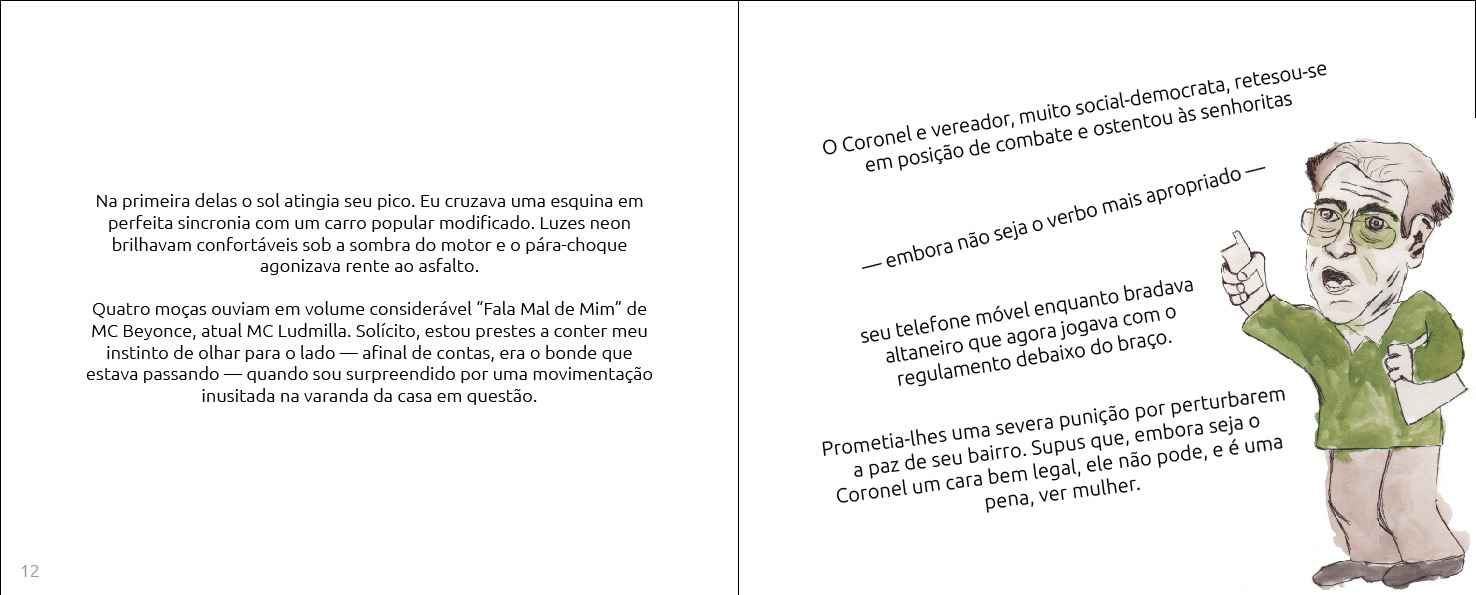 Na primeira delas o sol atingia seu pico. Eu cruzava uma esquina em perfeita sincronia com um carro popular modificado. Luzes neon brilhavam confortáveis sob a sombra do motor e o pára-choque agonizava rente ao asfalto.

Quatro moças ouviam em volume considerável “Fala Mal de Mim” de MC Beyonce, atual MC Ludmilla. Solícito, estou prestes a conter meu instinto de olhar para o lado — afinal de contas, era o bonde que estava passando — quando sou surpreendido por uma movimentação inusitada na varanda da casa em questão.

12

O Coronel e vereador, muito social-democrata, retesou-se em posição de combate e ostentou às senhoritas

— embora não seja o verbo mais apropriado —

seu telefone móvel enquanto bradava altaneiro que agora jogava com o regulamento debaixo do braço.

Prometia-lhes uma severa punição por perturbarem a paz de seu bairro. Supus que, embora seja o Coronel um cara bem legal, ele não pode, e é uma pena, ver mulher.